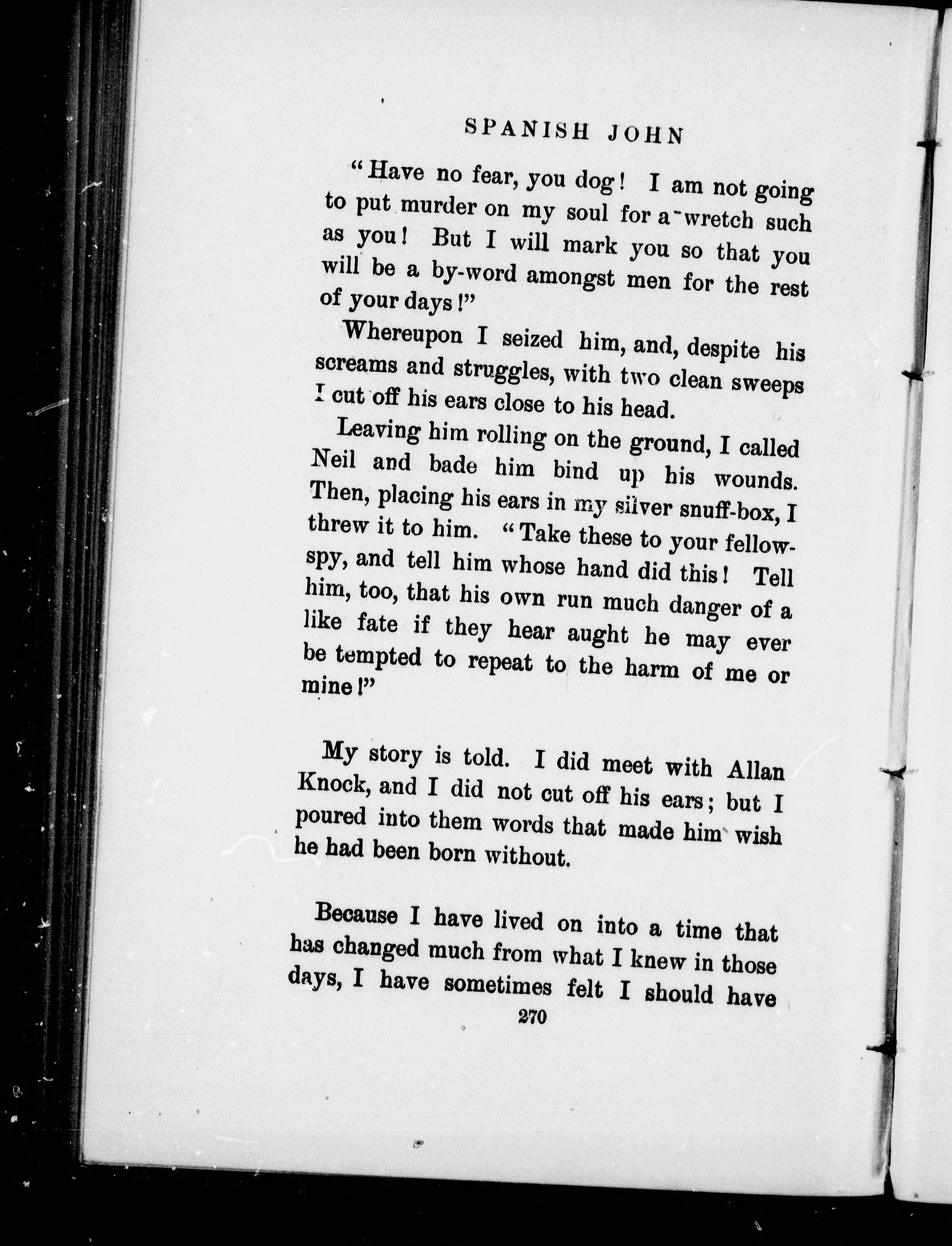 SPANISH JOHN

"Have no fear, you dog! I am not going to put murder on my soul for a wretch such as you! But I will mark you so that you will be a by-word amongst men for the rest of your days!"

Whereupon I seized him, and, despite his screams and struggles, with two clean sweeps I cut off his ears close to his head.

Leaving him rolling on the ground, I called Neil and bade him bind up his wounds. Then, placing his ears in my silver snuff-box, I threw it to him. "Take these to your fellow-spy, and tell him whose hand did this! Tell him, too, that his own run much danger of a like fate if they hear aught he may ever be tempted to repeat to the harm of me or mine!"

My story is told. I did meet with Allan Knock, and I did not cut off his ears; but I poured into them words that made him wish he had been born without.

Because I have lived on into a time that has changed much from what I knew in those days, I have sometimes felt I should have

270